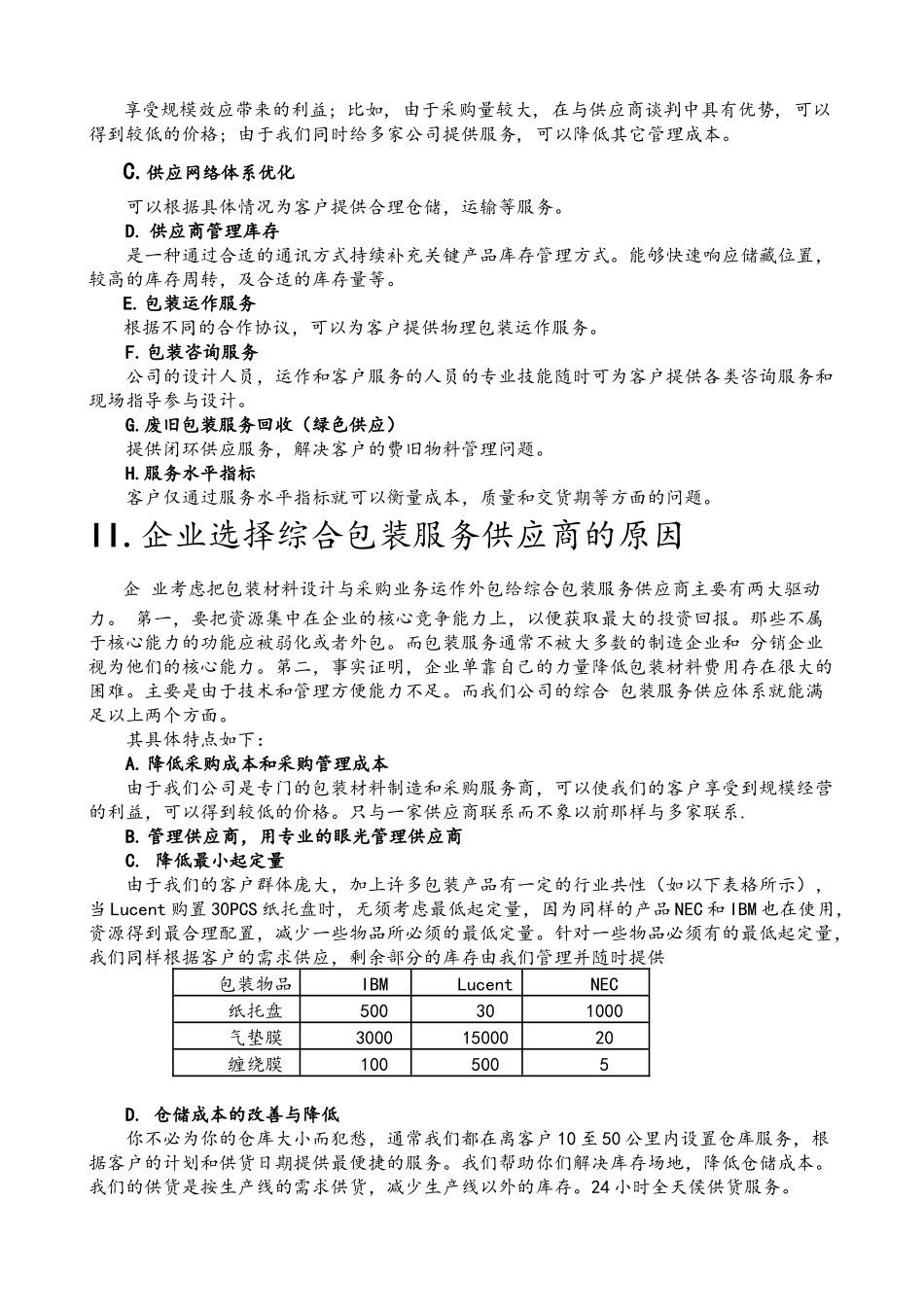 享受规模效应带来的利益；比如，由于采购量较大，在与供应商谈判中具有优势，可以得到较低的价格；由于我们同时给多家公司提供服务，可以降低其它管理成本。

C.供应网络体系优化

可以根据具体情况为客户提供合理仓储，运输等服务。

D. 供应商管理库存

是一种通过合适的通讯方式持续补充关键产品库存管理方式。能够快速响应储藏位置，较高的库存周转，及合适的库存量等。

E.包装运作服务

根据不同的合作协议，可以为客户提供物理包装运作服务。

F.包装咨询服务

公司的设计人员，运作和客户服务的人员的专业技能随时可为客户提供各类咨询服务和现场指导参与设计。

G.废旧包装服务回收（绿色供应）

提供闭环供应服务，解决客户的费旧物料管理问题。

H.服务水平指标

客户仅通过服务水平指标就可以衡量成本，质量和交货期等方面的问题。

II.企业选择综合包装服务供应商的原因

企 业考虑把包装材料设计与采购业务运作外包给综合包装服务供应商主要有两大驱动力。 第一，要把资源集中在企业的核心竞争能力上，以便获取最大的投资回报。那些不属于核心能力的功能应被弱化或者外包。而包装服务通常不被大多数的制造企业和 分销企业视为他们的核心能力。第二，事实证明，企业单靠自己的力量降低包装材料费用存在很大的困难。主要是由于技术和管理方便能力不足。而我们公司的综合 包装服务供应体系就能满足以上两个方面。

其具体特点如下：

A.降低采购成本和采购管理成本

由于我们公司是专门的包装材料制造和采购服务商，可以使我们的客户享受到规模经营的利益，可以得到较低的价格。只与一家供应商联系而不象以前那样与多家联系.

B.管理供应商，用专业的眼光管理供应商

C. 降低最小起定量

由于我们的客户群体庞大，加上许多包装产品有一定的行业共性（如以下表格所示），当Lucent购置30PCS纸托盘时，无须考虑最低起定量，因为同样的产品NEC和IBM也在使用，资源得到最合理配置，减少一些物品所必须的最低定量。针对一些物品必须有的最低起定量，我们同样根据客户的需求供应，剩余部分的库存由我们管理并随时提供

| 包装物品 | IBM | Lucent | NEC |
|---|---|---|---|
| 纸托盘 | 500 | 30 | 1000 |
| 气垫膜 | 3000 | 15000 | 20 |
| 缠绕膜 | 100 | 500 | 5 |

D. 仓储成本的改善与降低

你不必为你的仓库大小而犯愁，通常我们都在离客户10至50公里内设置仓库服务，根据客户的计划和供货日期提供最便捷的服务。我们帮助你们解决库存场地，降低仓储成本。我们的供货是按生产线的需求供货，减少生产线以外的库存。24小时全天侯供货服务。